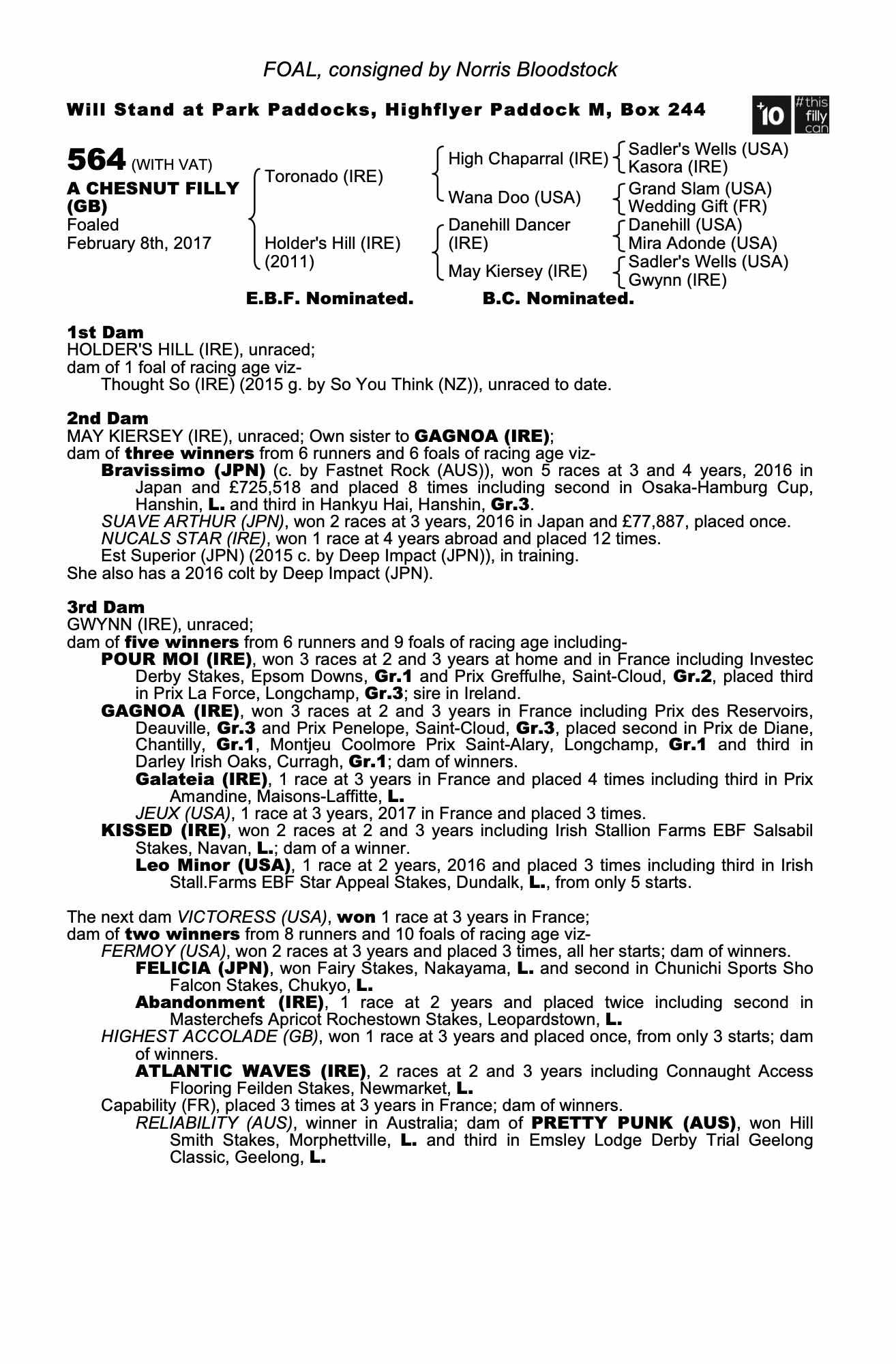 FOAL, consigned by Norris Bloodstock

Will Stand at Park Paddocks, Highflyer Paddock M, Box 244

+10 #this filly can

564 (WITH VAT)
A CHESNUT FILLY (GB)
Foaled
February 8th, 2017

Toronado (IRE)
Holder's Hill (IRE) (2011)

High Chaparral (IRE)
Wana Doo (USA)
Danehill Dancer (IRE)
May Kiersey (IRE)

Sadler's Wells (USA)
Kasora (IRE)
Grand Slam (USA)
Wedding Gift (FR)
Danehill (USA)
Mira Adonde (USA)
Sadler's Wells (USA)
Gwynn (IRE)

E.B.F. Nominated. B.C. Nominated.

1st Dam
HOLDER'S HILL (IRE), unraced;
dam of 1 foal of racing age viz-
Thought So (IRE) (2015 g. by So You Think (NZ)), unraced to date.

2nd Dam
MAY KIERSEY (IRE), unraced; Own sister to GAGNOA (IRE);
dam of three winners from 6 runners and 6 foals of racing age viz-
Bravissimo (JPN) (c. by Fastnet Rock (AUS)), won 5 races at 3 and 4 years, 2016 in Japan and £725,518 and placed 8 times including second in Osaka-Hamburg Cup, Hanshin, L. and third in Hankyu Hai, Hanshin, Gr.3.
SUAVE ARTHUR (JPN), won 2 races at 3 years, 2016 in Japan and £77,887, placed once.
NUCALS STAR (IRE), won 1 race at 4 years abroad and placed 12 times.
Est Superior (JPN) (2015 c. by Deep Impact (JPN)), in training.
She also has a 2016 colt by Deep Impact (JPN).

3rd Dam
GWYNN (IRE), unraced;
dam of five winners from 6 runners and 9 foals of racing age including-
POUR MOI (IRE), won 3 races at 2 and 3 years at home and in France including Investec Derby Stakes, Epsom Downs, Gr.1 and Prix Greffulhe, Saint-Cloud, Gr.2, placed third in Prix La Force, Longchamp, Gr.3; sire in Ireland.
GAGNOA (IRE), won 3 races at 2 and 3 years in France including Prix des Reservoirs, Deauville, Gr.3 and Prix Penelope, Saint-Cloud, Gr.3, placed second in Prix de Diane, Chantilly, Gr.1, Montjeu Coolmore Prix Saint-Alary, Longchamp, Gr.1 and third in Darley Irish Oaks, Curragh, Gr.1; dam of winners.
Galateia (IRE), 1 race at 3 years in France and placed 4 times including third in Prix Amandine, Maisons-Laffitte, L.
JEUX (USA), 1 race at 3 years, 2017 in France and placed 3 times.
KISSED (IRE), won 2 races at 2 and 3 years including Irish Stallion Farms EBF Salsabil Stakes, Navan, L.; dam of a winner.
Leo Minor (USA), 1 race at 2 years, 2016 and placed 3 times including third in Irish Stall.Farms EBF Star Appeal Stakes, Dundalk, L., from only 5 starts.

The next dam VICTORESS (USA), won 1 race at 3 years in France;
dam of two winners from 8 runners and 10 foals of racing age viz-
FERMOY (USA), won 2 races at 3 years and placed 3 times, all her starts; dam of winners.
FELICIA (JPN), won Fairy Stakes, Nakayama, L. and second in Chunichi Sports Sho Falcon Stakes, Chukyo, L.
Abandonment (IRE), 1 race at 2 years and placed twice including second in Masterchefs Apricot Rochestown Stakes, Leopardstown, L.
HIGHEST ACCOLADE (GB), won 1 race at 3 years and placed once, from only 3 starts; dam of winners.
ATLANTIC WAVES (IRE), 2 races at 2 and 3 years including Connaught Access Flooring Feilden Stakes, Newmarket, L.
Capability (FR), placed 3 times at 3 years in France; dam of winners.
RELIABILITY (AUS), winner in Australia; dam of PRETTY PUNK (AUS), won Hill Smith Stakes, Morphettville, L. and third in Emsley Lodge Derby Trial Geelong Classic, Geelong, L.